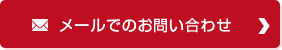 メールでのお問い合わせ